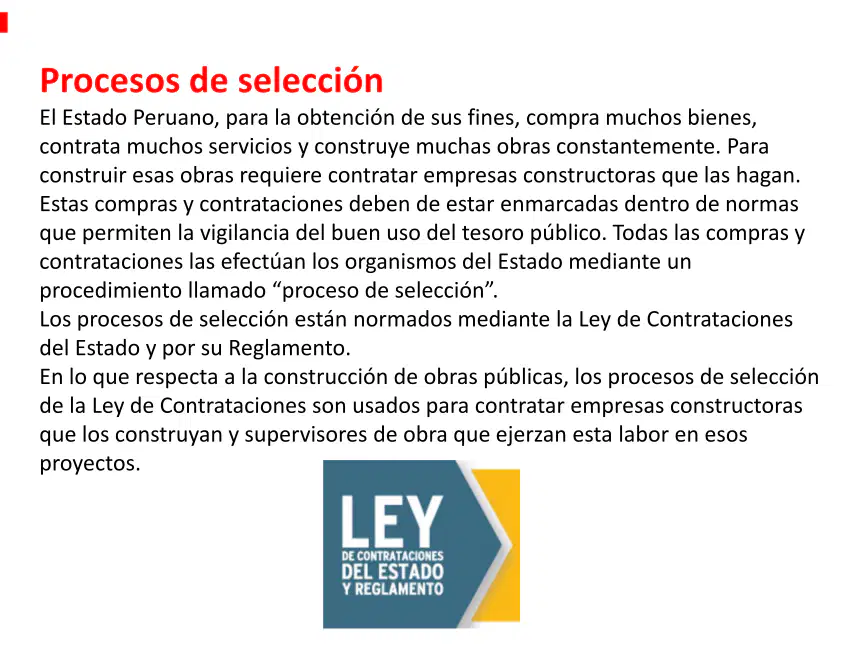 Procesos de selección

El Estado Peruano, para la obtención de sus fines, compra muchos bienes, contrata muchos servicios y construye muchas obras constantemente. Para construir esas obras requiere contratar empresas constructoras que las hagan. Estas compras y contrataciones deben de estar enmarcadas dentro de normas que permiten la vigilancia del buen uso del tesoro público. Todas las compras y contrataciones las efectúan los organismos del Estado mediante un procedimiento llamado "proceso de selección".

Los procesos de selección están normados mediante la Ley de Contrataciones del Estado y por su Reglamento.

En lo que respecta a la construcción de obras públicas, los procesos de selección de la Ley de Contrataciones son usados para contratar empresas constructoras que los construyan y supervisores de obra que ejerzan esta labor en esos proyectos.

LEY
DE CONTRATACIONES
DEL ESTADO
Y REGLAMENTO